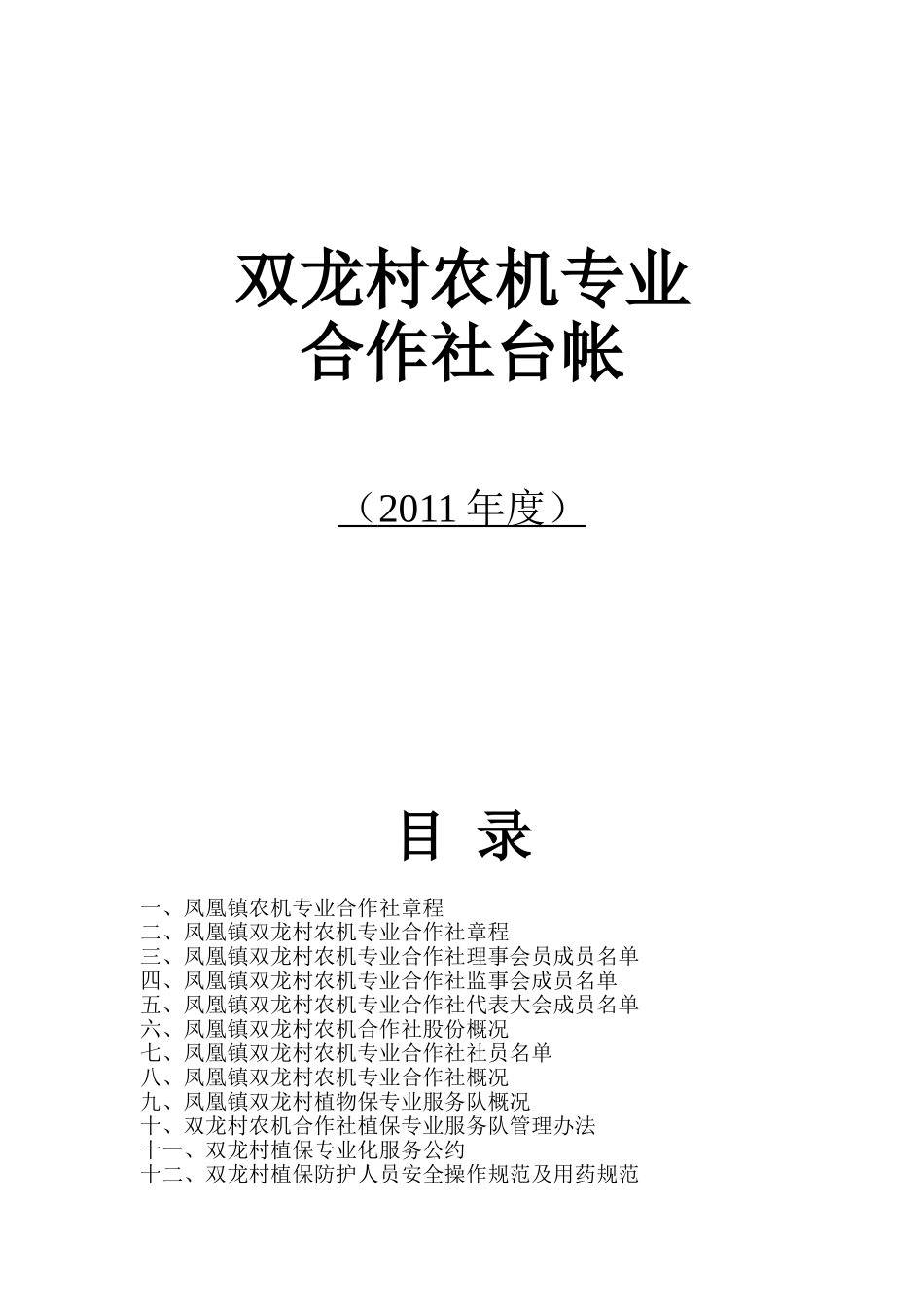 双龙村农机专业
合作社台帐

（2011年度）

目 录

一、凤凰镇农机专业合作社章程
二、凤凰镇双龙村农机专业合作社章程
三、凤凰镇双龙村农机专业合作社理事会员成员名单
四、凤凰镇双龙村农机专业合作社监事会成员名单
五、凤凰镇双龙村农机专业合作社代表大会成员名单
六、凤凰镇双龙村农机合作社股份概况
七、凤凰镇双龙村农机专业合作社社员名单
八、凤凰镇双龙村农机专业合作社概况
九、凤凰镇双龙村植物保专业服务队概况
十、双龙村农机合作社植保专业服务队管理办法
十一、双龙村植保专业化服务公约
十二、双龙村植保防护人员安全操作规范及用药规范